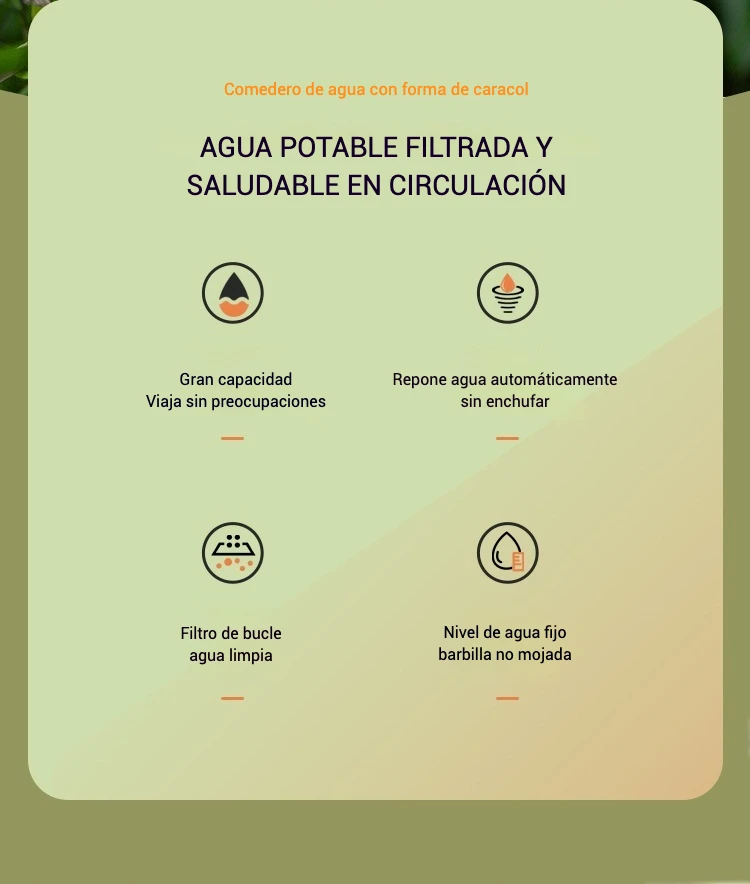 Comedero de agua con forma de caracol

AGUA POTABLE FILTRADA Y SALUDABLE EN CIRCULACIÓN

Gran capacidad
Viaja sin preocupaciones

Repone agua automáticamente
sin enchufar

Filtro de bucle
agua limpia

Nivel de agua fijo
barbilla no mojada